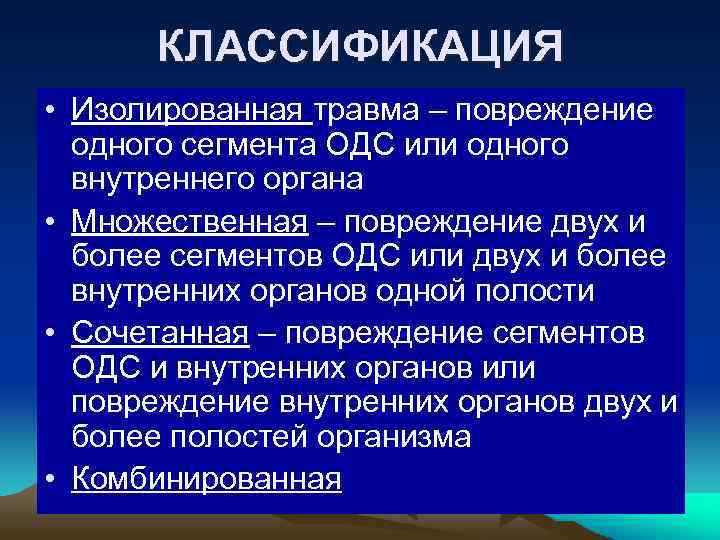 КЛАССИФИКАЦИЯ

• Изолированная травма – повреждение одного сегмента ОДС или одного внутреннего органа

• Множественная – повреждение двух и более сегментов ОДС или двух и более внутренних органов одной полости

• Сочетанная – повреждение сегментов ОДС и внутренних органов или повреждение внутренних органов двух и более полостей организма

• Комбинированная